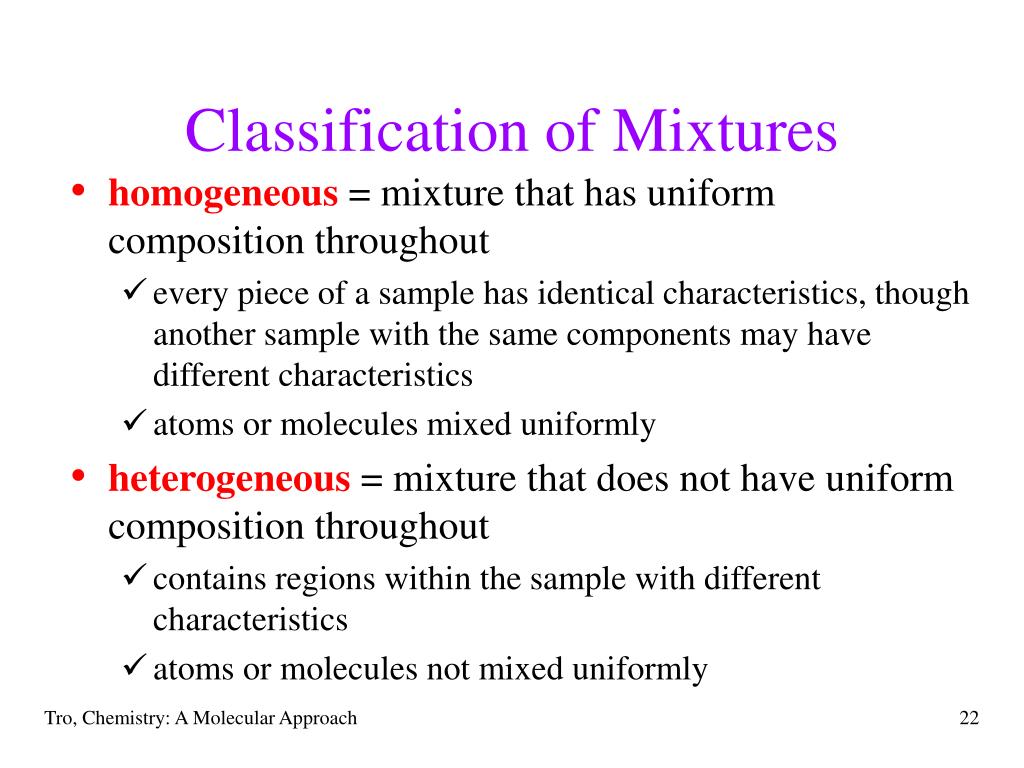 Classification of Mixtures

• homogeneous = mixture that has uniform composition throughout

✓ every piece of a sample has identical characteristics, though another sample with the same components may have different characteristics

✓ atoms or molecules mixed uniformly

• heterogeneous = mixture that does not have uniform composition throughout

✓ contains regions within the sample with different characteristics

✓ atoms or molecules not mixed uniformly

Tro, Chemistry: A Molecular Approach

22